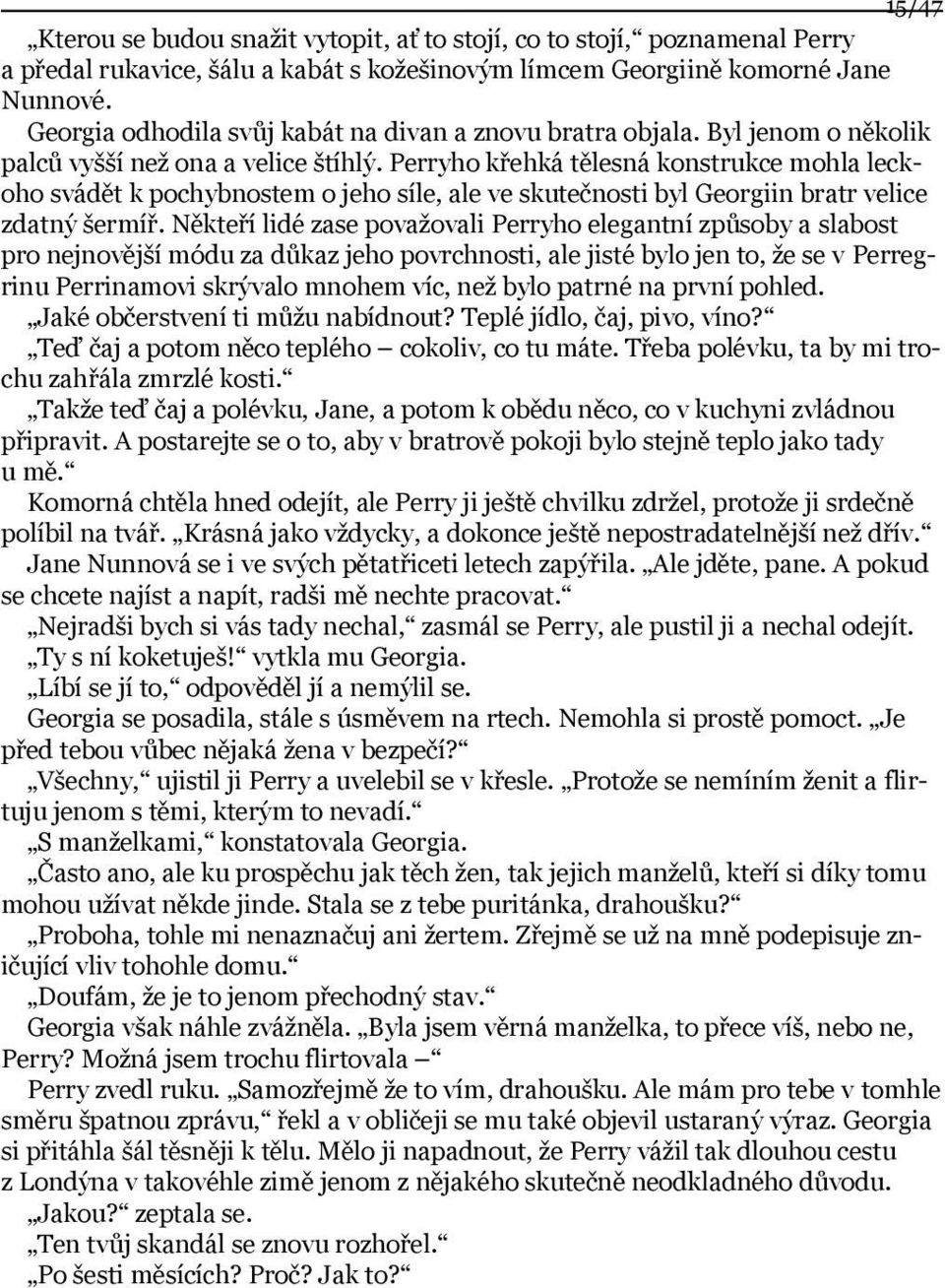 15/47

„Kterou se budou snažit vytopit, ať to stojí, co to stojí,“ poznamenal Perry a předal rukavice, šálu a kabát s kožešinovým límcem Georgiině komorné Jane Nunnové.

Georgia odhodila svůj kabát na divan a znovu bratra objala. Byl jenom o několik palců vyšší než ona a velice štíhlý. Perryho křehká tělesná konstrukce mohla leckoho svádět k pochybnostem o jeho síle, ale ve skutečnosti byl Georgiin bratr velice zdatný šermíř. Někteří lidé zase považovali Perryho elegantní způsoby a slabost pro nejnovější módu za důkaz jeho povrchnosti, ale jisté bylo jen to, že se v Perregrinu Perrinamovi skrývalo mnohem víc, než bylo patrné na první pohled.

„Jaké občerstvení ti můžu nabídnout? Teplé jídlo, čaj, pivo, víno?“

„Teď čaj a potom něco teplého – cokoliv, co tu máte. Třeba polévku, ta by mi trochu zahřála zmrzlé kosti.“

„Takže teď čaj a polévku, Jane, a potom k obědu něco, co v kuchyni zvládnou připravit. A postarejte se o to, aby v bratrově pokoji bylo stejně teplo jako tady u mě.“

Komorná chtěla hned odejít, ale Perry ji ještě chvilku zdržel, protože ji srdečně políbil na tvář. „Krásná jako vždycky, a dokonce ještě nepostradatelnější než dřív.“

Jane Nunnová se i ve svých pětatřiceti letech zapýřila. „Ale jděte, pane. A pokud se chcete najíst a napít, radši mě nechte pracovat.“

„Nejradši bych si vás tady nechal,“ zasmál se Perry, ale pustil ji a nechal odejít.

„Ty s ní koketuješ!“ vytkla mu Georgia.

„Líbí se jí to,“ odpověděl jí a nemýlil se.

Georgia se posadila, stále s úsměvem na rtech. Nemohla si prostě pomoct. „Je před tebou vůbec nějaká žena v bezpečí?“

„Všechny,“ ujistil ji Perry a uvelebil se v křesle. „Protože se nemíním ženit a flirtuju jenom s těmi, kterým to nevadí.“

„S manželkami,“ konstatovala Georgia.

„Často ano, ale ku prospěchu jak těch žen, tak jejich manželů, kteří si díky tomu mohou užívat někde jinde. Stala se z tebe puritánka, drahoušku?“

„Proboha, tohle mi nenaznačuj ani žertem. Zřejmě se už na mně podepisuje zničující vliv tohohle domu.“

„Doufám, že je to jenom přechodný stav.“

Georgia však náhle zvážněla. „Byla jsem věrná manželka, to přece víš, nebo ne, Perry? Možná jsem trochu flirtovala –“

Perry zvedl ruku. „Samozřejmě že to vím, drahoušku. Ale mám pro tebe v tomhle směru špatnou zprávu,“ řekl a v obličeji se mu také objevil ustaraný výraz. Georgia si přitáhla šál těsněji k tělu. Mělo ji napadnout, že Perry vážil tak dlouhou cestu z Londýna v takovéhle zimě jenom z nějakého skutečně neodkladného důvodu.

„Jakou?“ zeptala se.

„Ten tvůj skandál se znovu rozhořel.“

„Po šesti měsících? Proč? Jak to?“